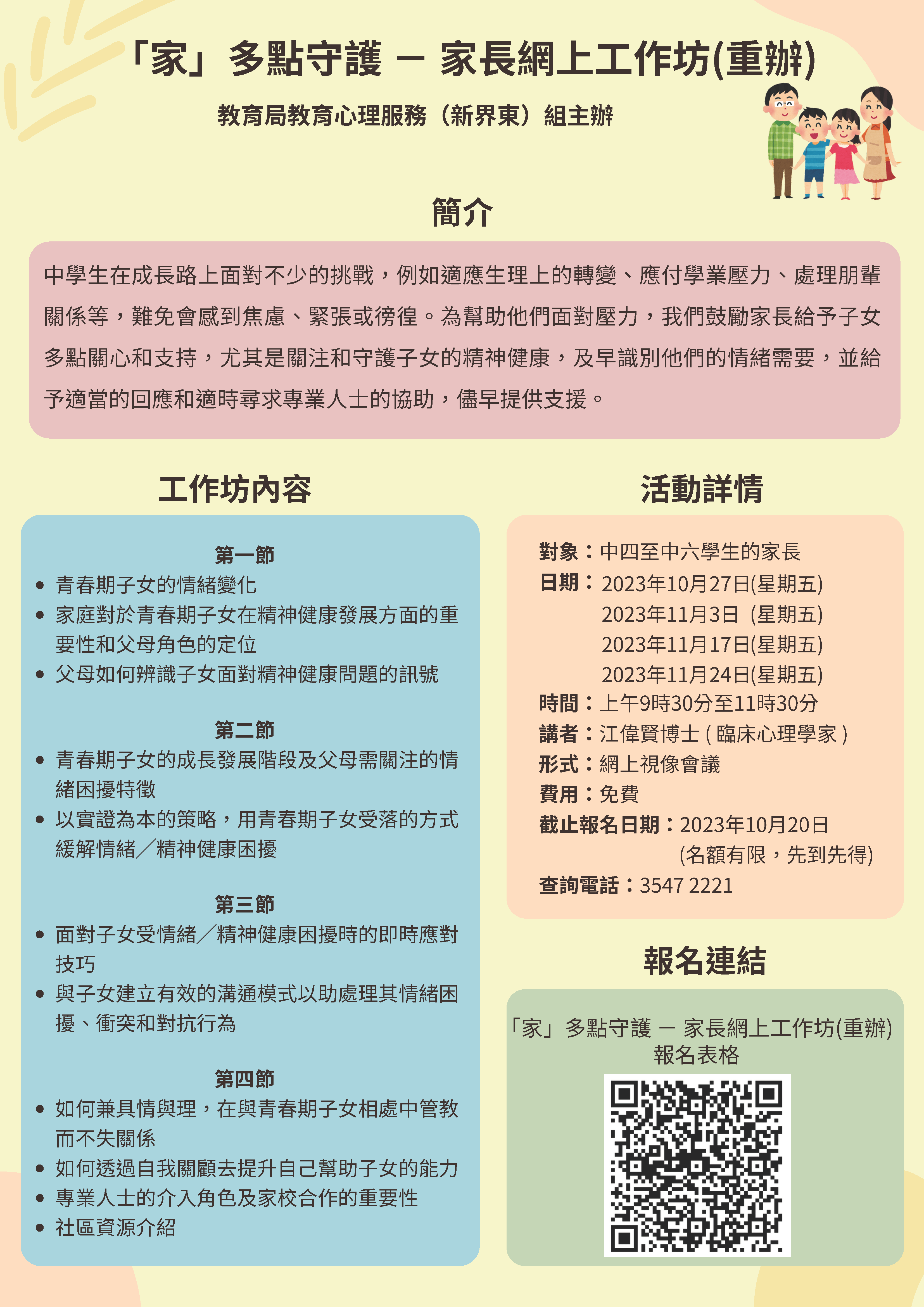 「家」多點守護 — 家長網上工作坊(重辦)

教育局教育心理服務（新界東）組主辦

簡介

中學生在成長路上面對不少的挑戰，例如適應生理上的轉變、應付學業壓力、處理朋輩關係等，難免會感到焦慮、緊張或徬徨。為幫助他們面對壓力，我們鼓勵家長給予子女多點關心和支持，尤其是關注和守護子女的精神健康，及早識別他們的情緒需要，並給予適當的回應和適時尋求專業人士的協助，儘早提供支援。

工作坊內容

第一節
• 青春期子女的情緒變化
• 家庭對於青春期子女在精神健康發展方面的重要性和父母角色的定位
• 父母如何辨識子女面對精神健康問題的訊號

第二節
• 青春期子女的成長發展階段及父母需關注的情緒困擾特徵
• 以實證為本的策略，用青春期子女受落的方式緩解情緒／精神健康困擾

第三節
• 面對子女受情緒／精神健康困擾時的即時應對技巧
• 與子女建立有效的溝通模式以助處理其情緒困擾、衝突和對抗行為

第四節
• 如何兼具情與理，在與青春期子女相處中管教而不失關係
• 如何透過自我關顧去提升自己幫助子女的能力
• 專業人士的介入角色及家校合作的重要性
• 社區資源介紹

活動詳情

對象：中四至中六學生的家長
日期：2023年10月27日(星期五)
2023年11月3日 (星期五)
2023年11月17日(星期五)
2023年11月24日(星期五)
時間：上午9時30分至11時30分
講者：江偉賢博士 ( 臨床心理學家 )
形式：網上視像會議
費用：免費
截止報名日期：2023年10月20日
(名額有限，先到先得)
查詢電話：3547 2221

報名連結

「家」多點守護 — 家長網上工作坊(重辦)
報名表格